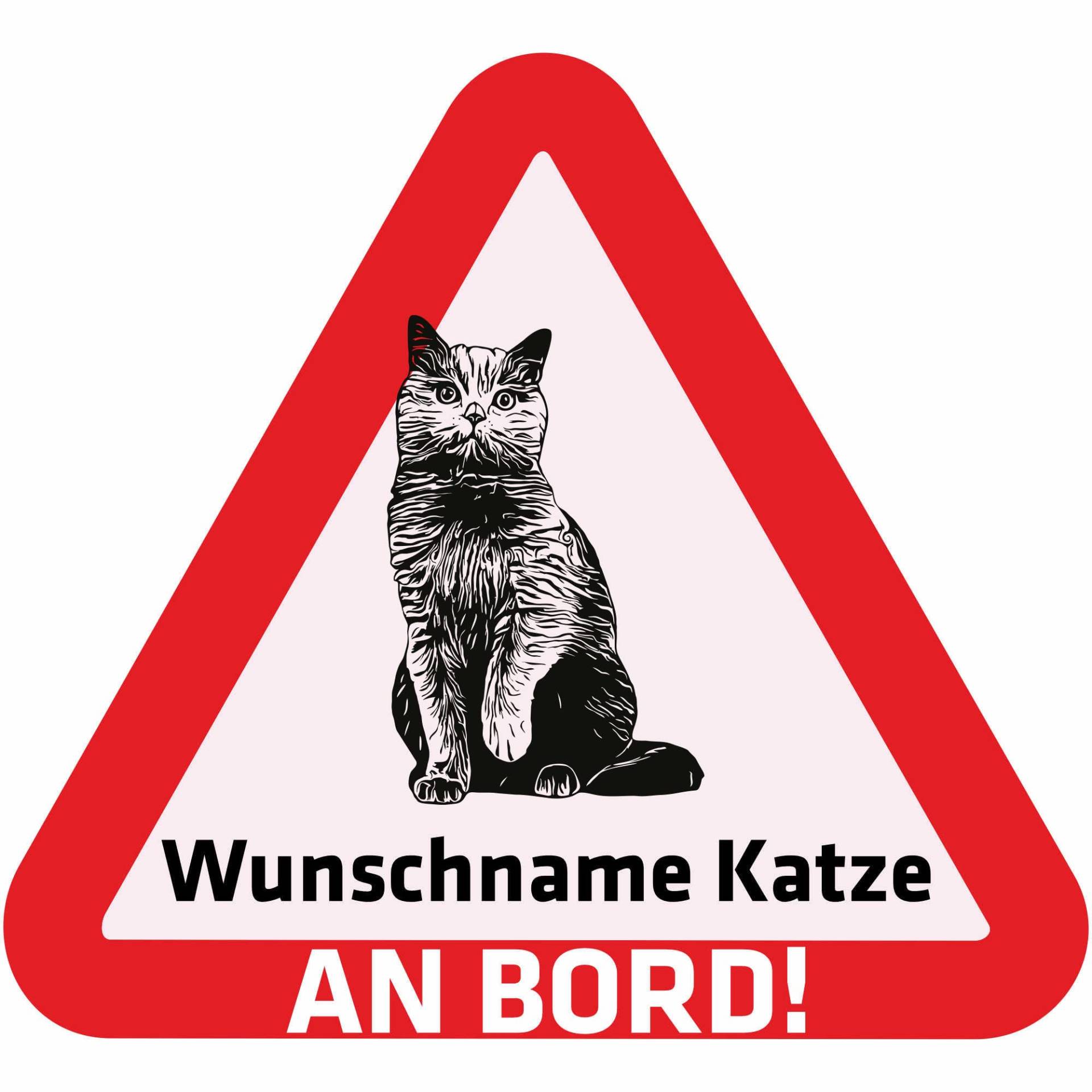 Wunschname Katze

AN BORD!